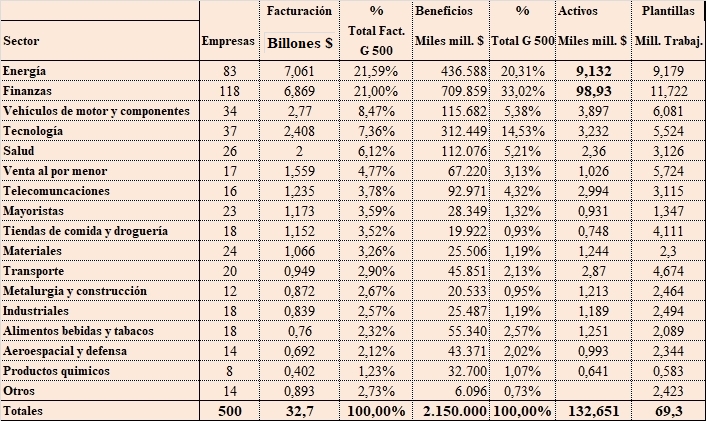 | Sector | Empresas | Facturación Billones $ | % Total Fact. G 500 | Beneficios Miles mill. $ | % Total G 500 | Activos Miles mill. $ | Plantillas Mill. Trabaj. |
|---|---|---|---|---|---|---|---|
| Energía | 83 | 7,061 | 21,59% | 436.588 | 20,31% | 9,132 | 9,179 |
| Finanzas | 118 | 6,869 | 21,00% | 709.859 | 33,02% | 98,93 | 11,722 |
| Vehículos de motor y componentes | 34 | 2,77 | 8,47% | 115.682 | 5,38% | 3,897 | 6,081 |
| Tecnología | 37 | 2,408 | 7,36% | 312.449 | 14,53% | 3,232 | 5,524 |
| Salud | 26 | 2 | 6,12% | 112.076 | 5,21% | 2,36 | 3,126 |
| Venta al por menor | 17 | 1,559 | 4,77% | 67.220 | 3,13% | 1,026 | 5,724 |
| Telecomuncaciones | 16 | 1,235 | 3,78% | 92.971 | 4,32% | 2,994 | 3,115 |
| Mayoristas | 23 | 1,173 | 3,59% | 28.349 | 1,32% | 0,931 | 1,347 |
| Tiendas de comida y droguería | 18 | 1,152 | 3,52% | 19.922 | 0,93% | 0,748 | 4,111 |
| Materiales | 24 | 1,066 | 3,26% | 25.506 | 1,19% | 1,244 | 2,3 |
| Transporte | 20 | 0,949 | 2,90% | 45.851 | 2,13% | 2,87 | 4,674 |
| Metalurgia y construcción | 12 | 0,872 | 2,67% | 20.533 | 0,95% | 1,213 | 2,464 |
| Industriales | 18 | 0,839 | 2,57% | 25.487 | 1,19% | 1,189 | 2,494 |
| Alimentos bebidas y tabacos | 18 | 0,76 | 2,32% | 55.340 | 2,57% | 1,251 | 2,089 |
| Aeroespacial y defensa | 14 | 0,692 | 2,12% | 43.371 | 2,02% | 0,993 | 2,344 |
| Productos quimicos | 8 | 0,402 | 1,23% | 32.700 | 1,07% | 0,641 | 0,583 |
| Otros | 14 | 0,893 | 2,73% | 6.096 | 0,73% | | 2,423 |
| Totales | 500 | 32,7 | 100,00% | 2.150.000 | 100,00% | 132,651 | 69,3 |